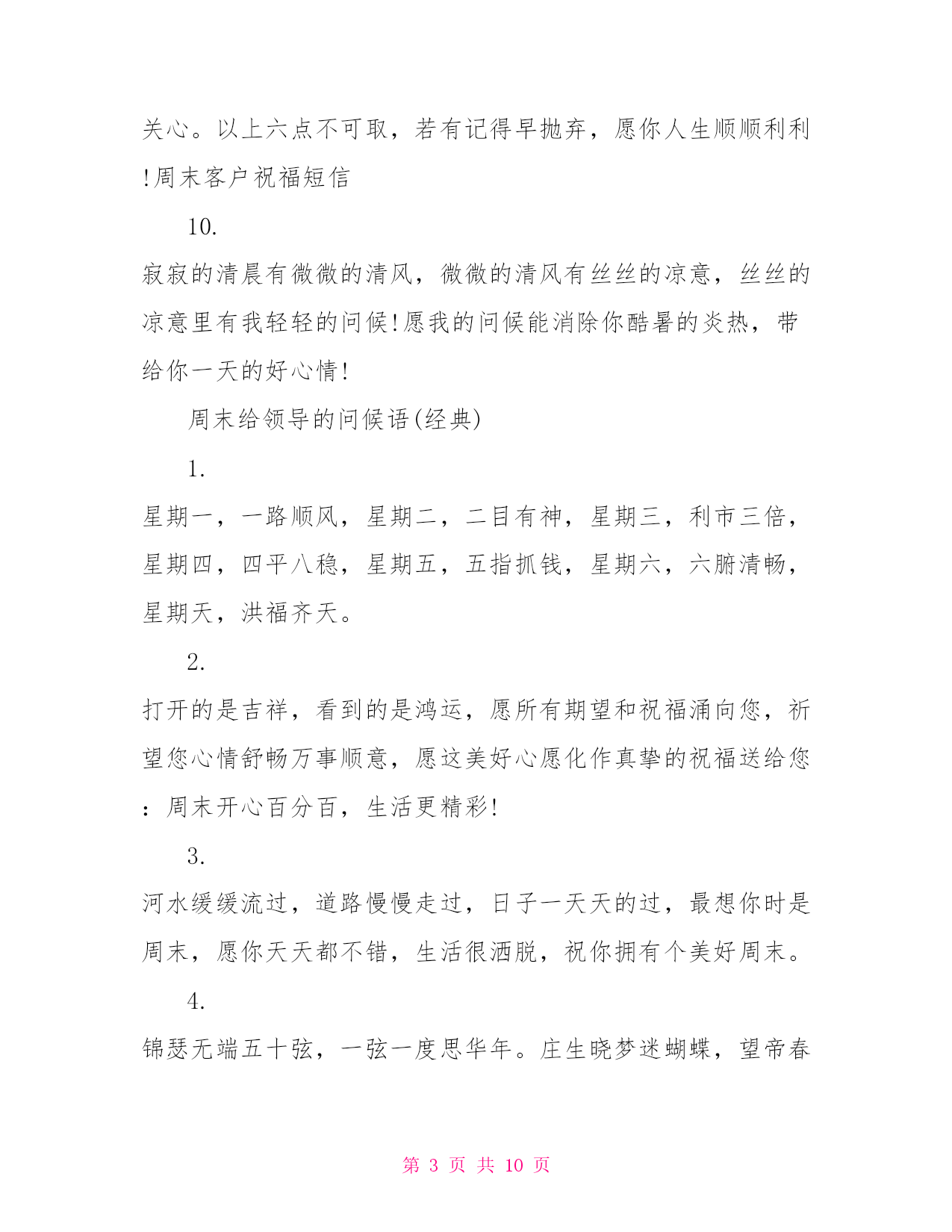 关心。以上六点不可取，若有记得早抛弃，愿你人生顺顺利利!周末客户祝福短信

10.

寂寂的清晨有微微的清风，微微的清风有丝丝的凉意，丝丝的凉意里有我轻轻的问候!愿我的问候能消除你酷暑的炎热，带给你一天的好心情!

周末给领导的问候语(经典)

1.

星期一，一路顺风，星期二，二目有神，星期三，利市三倍，星期四，四平八稳，星期五，五指抓钱，星期六，六腑清畅，星期天，洪福齐天。

2.

打开的是吉祥，看到的是鸿运，愿所有期望和祝福涌向您，祈望您心情舒畅万事顺意，愿这美好心愿化作真挚的祝福送给您：周末开心百分百，生活更精彩!

3.

河水缓缓流过，道路慢慢走过，日子一天天的过，最想你时是周末，愿你天天都不错，生活很洒脱，祝你拥有个美好周末。

4.

锦瑟无端五十弦，一弦一度思华年。庄生晓梦迷蝴蝶，望帝春

第 3 页 共 10 页